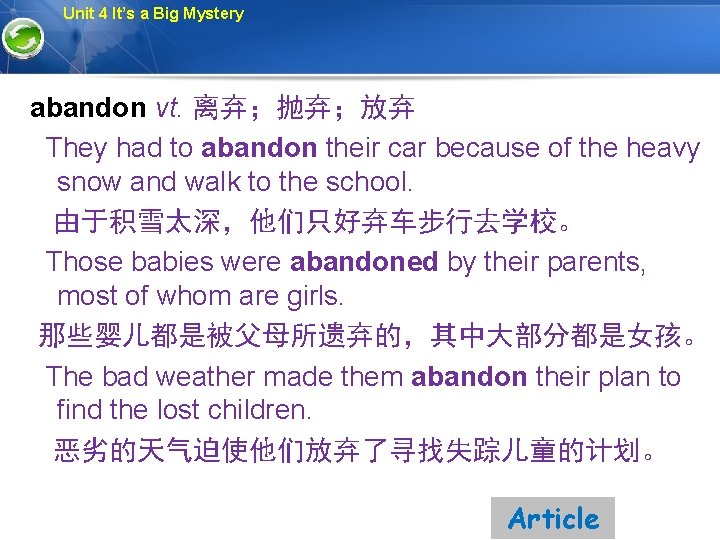 Unit 4 It's a Big Mystery

abandon vt. 离弃；抛弃；放弃

They had to abandon their car because of the heavy snow and walk to the school.

由于积雪太深，他们只好弃车步行去学校。

Those babies were abandoned by their parents, most of whom are girls.

那些婴儿都是被父母所遗弃的，其中大部分都是女孩。

The bad weather made them abandon their plan to find the lost children.

恶劣的天气迫使他们放弃了寻找失踪儿童的计划。

Article